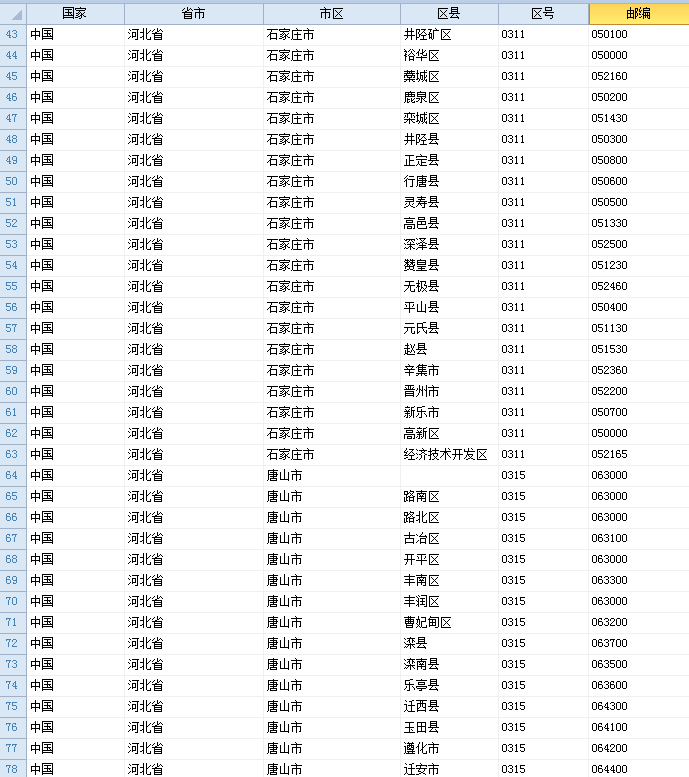 |  | 国家 | 省市 | 市区 | 区县 | 区号 | 邮编 |
|---|---|---|---|---|---|---|
| 43 | 中国 | 河北省 | 石家庄市 | 井陉矿区 | 0311 | 050100 |
| 44 | 中国 | 河北省 | 石家庄市 | 裕华区 | 0311 | 050000 |
| 45 | 中国 | 河北省 | 石家庄市 | 藁城区 | 0311 | 052160 |
| 46 | 中国 | 河北省 | 石家庄市 | 鹿泉区 | 0311 | 050200 |
| 47 | 中国 | 河北省 | 石家庄市 | 栾城区 | 0311 | 051430 |
| 48 | 中国 | 河北省 | 石家庄市 | 井陉县 | 0311 | 050300 |
| 49 | 中国 | 河北省 | 石家庄市 | 正定县 | 0311 | 050800 |
| 50 | 中国 | 河北省 | 石家庄市 | 行唐县 | 0311 | 050600 |
| 51 | 中国 | 河北省 | 石家庄市 | 灵寿县 | 0311 | 050500 |
| 52 | 中国 | 河北省 | 石家庄市 | 高邑县 | 0311 | 051330 |
| 53 | 中国 | 河北省 | 石家庄市 | 深泽县 | 0311 | 052500 |
| 54 | 中国 | 河北省 | 石家庄市 | 赞皇县 | 0311 | 051230 |
| 55 | 中国 | 河北省 | 石家庄市 | 无极县 | 0311 | 052460 |
| 56 | 中国 | 河北省 | 石家庄市 | 平山县 | 0311 | 050400 |
| 57 | 中国 | 河北省 | 石家庄市 | 元氏县 | 0311 | 051130 |
| 58 | 中国 | 河北省 | 石家庄市 | 赵县 | 0311 | 051530 |
| 59 | 中国 | 河北省 | 石家庄市 | 辛集市 | 0311 | 052360 |
| 60 | 中国 | 河北省 | 石家庄市 | 晋州市 | 0311 | 052200 |
| 61 | 中国 | 河北省 | 石家庄市 | 新乐市 | 0311 | 050700 |
| 62 | 中国 | 河北省 | 石家庄市 | 高新区 | 0311 | 050000 |
| 63 | 中国 | 河北省 | 石家庄市 | 经济技术开发区 | 0311 | 052165 |
| 64 | 中国 | 河北省 | 唐山市 |  | 0315 | 063000 |
| 65 | 中国 | 河北省 | 唐山市 | 路南区 | 0315 | 063000 |
| 66 | 中国 | 河北省 | 唐山市 | 路北区 | 0315 | 063000 |
| 67 | 中国 | 河北省 | 唐山市 | 古冶区 | 0315 | 063100 |
| 68 | 中国 | 河北省 | 唐山市 | 开平区 | 0315 | 063000 |
| 69 | 中国 | 河北省 | 唐山市 | 丰南区 | 0315 | 063300 |
| 70 | 中国 | 河北省 | 唐山市 | 丰润区 | 0315 | 063000 |
| 71 | 中国 | 河北省 | 唐山市 | 曹妃甸区 | 0315 | 063200 |
| 72 | 中国 | 河北省 | 唐山市 | 滦县 | 0315 | 063700 |
| 73 | 中国 | 河北省 | 唐山市 | 滦南县 | 0315 | 063500 |
| 74 | 中国 | 河北省 | 唐山市 | 乐亭县 | 0315 | 063600 |
| 75 | 中国 | 河北省 | 唐山市 | 迁西县 | 0315 | 064300 |
| 76 | 中国 | 河北省 | 唐山市 | 玉田县 | 0315 | 064100 |
| 77 | 中国 | 河北省 | 唐山市 | 遵化市 | 0315 | 064200 |
| 78 | 中国 | 河北省 | 唐山市 | 迁安市 | 0315 | 064400 |